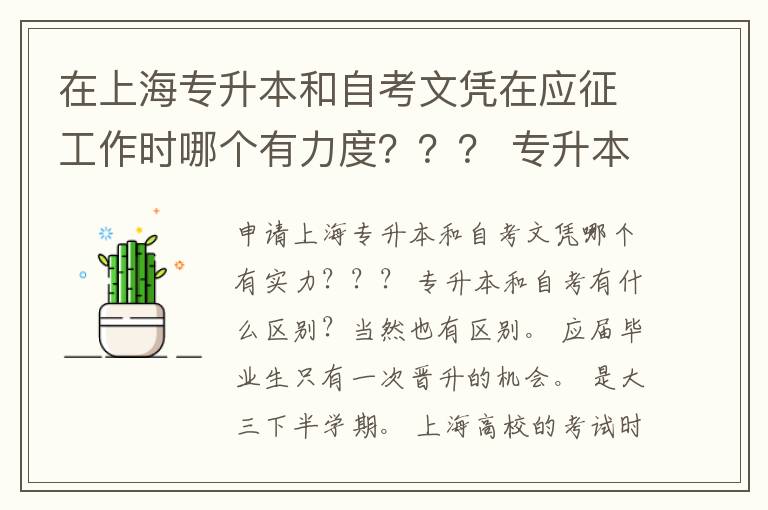 在上海专升本和自考文凭在应征工作时哪个有力度？？？ 专升本

申请上海专升本和自考文凭哪个有实力？？？ 专升本和自考有什么区别？当然也有区别。 应届毕业生只有一次晋升的机会。 是大三下半学期。 上海高校的考试时